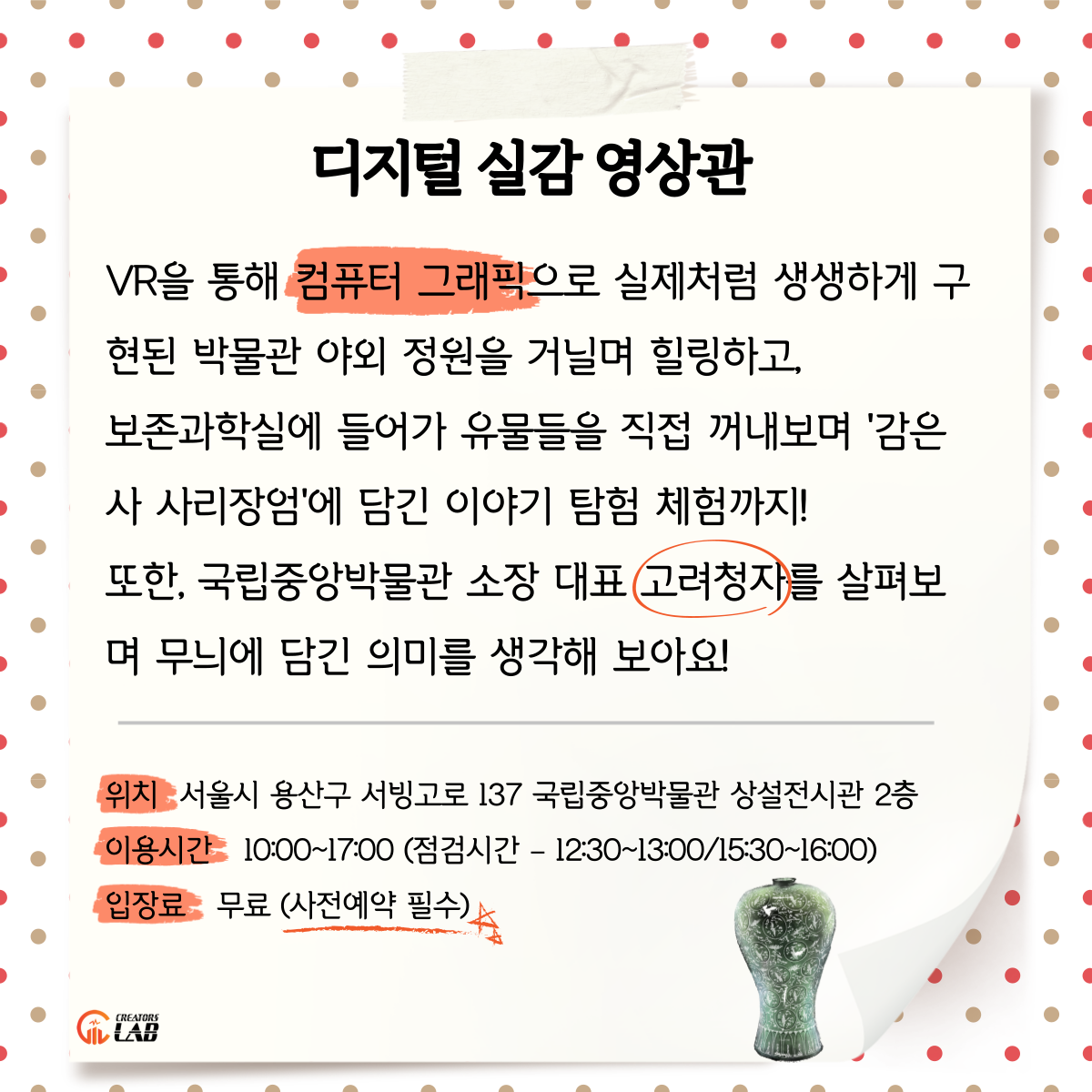 디지털 실감 영상관

VR을 통해 컴퓨터 그래픽으로 실제처럼 생생하게 구현된 박물관 야외 정원을 거닐며 힐링하고, 보존과학실에 들어가 유물들을 직접 꺼내보며 '감은사 사리장엄'에 담긴 이야기 탐험 체험까지! 또한, 국립중앙박물관 소장 대표 고려청자를 살펴보며 무늬에 담긴 의미를 생각해 보아요!

위치 서울시 용산구 서빙고로 137 국립중앙박물관 상설전시관 2층
이용시간 10:00~17:00 (점검시간 - 12:30~13:00/15:30~16:00)
입장료 무료 (사전예약 필수)

CREATORS LAB